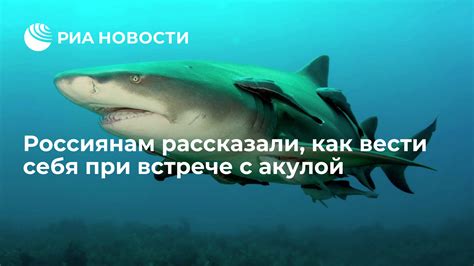 РИА НОВОСТИ

Россиянам рассказали, как вести себя при встрече с акулой